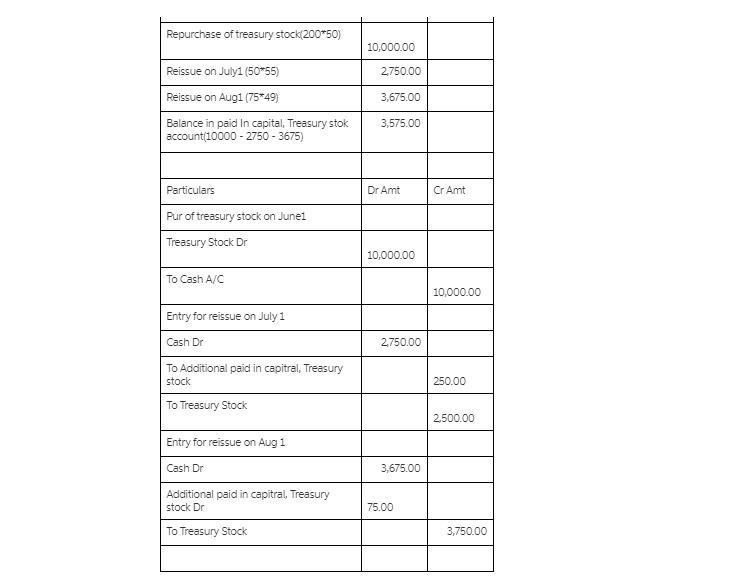 | | | |
|---|---|---|
| Repurchase of treasury stock(200*50) | 10,000.00 | |
| Reissue on July1 (50*55) | 2,750.00 | |
| Reissue on Aug1 (75*49) | 3,675.00 | |
| Balance in paid In capital, Treasury stok account(10000 - 2750 - 3675) | 3,575.00 | |
| | | |
| Particulars | Dr Amt | Cr Amt |
| Pur of treasury stock on June1 | | |
| Treasury Stock Dr | 10,000.00 | |
| To Cash A/C | | 10,000.00 |
| Entry for reissue on July 1 | | |
| Cash Dr | 2,750.00 | |
| To Additional paid in capitral, Treasury stock | | 250.00 |
| To Treasury Stock | | 2,500.00 |
| Entry for reissue on Aug 1 | | |
| Cash Dr | 3,675.00 | |
| Additional paid in capitral, Treasury stock Dr | 75.00 | |
| To Treasury Stock | | 3,750.00 |
| | | |